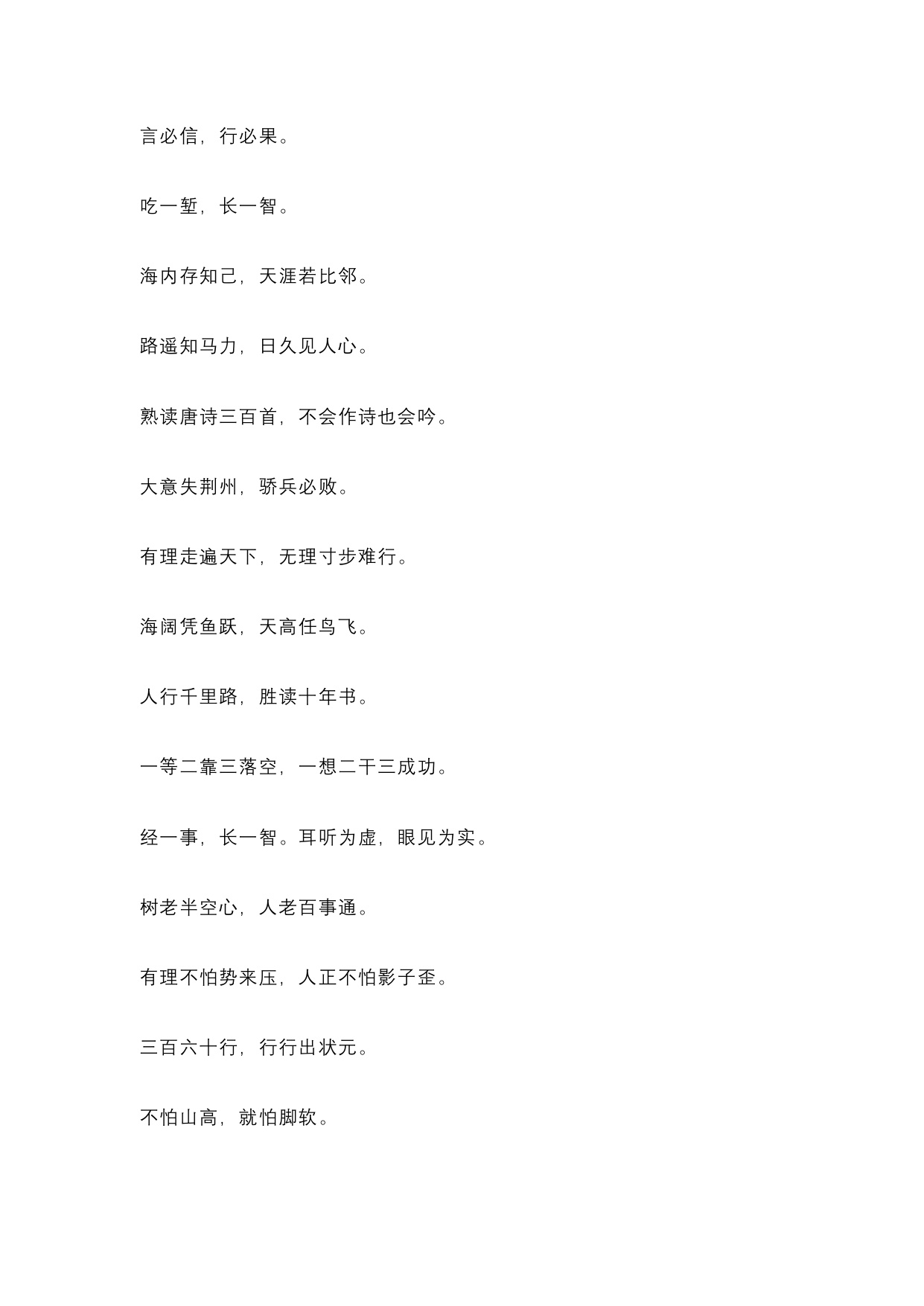 言必信，行必果。

吃一堑，长一智。

海内存知己，天涯若比邻。

路遥知马力，日久见人心。

熟读唐诗三百首，不会作诗也会吟。

大意失荆州，骄兵必败。

有理走遍天下，无理寸步难行。

海阔凭鱼跃，天高任鸟飞。

人行千里路，胜读十年书。

一等二靠三落空，一想二干三成功。

经一事，长一智。耳听为虚，眼见为实。

树老半空心，人老百事通。

有理不怕势来压，人正不怕影子歪。

三百六十行，行行出状元。

不怕山高，就怕脚软。